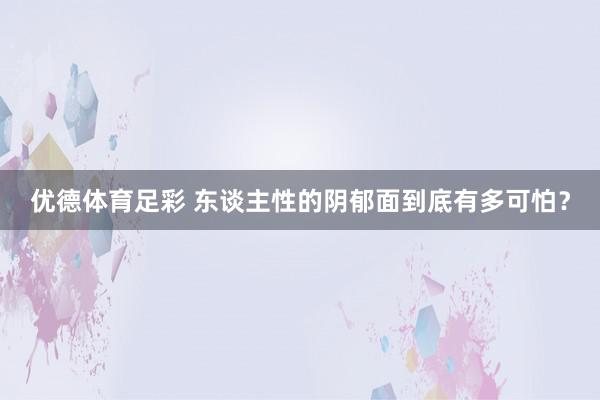 优德体育足彩 东谈主性的阴郁面到底有多可怕？